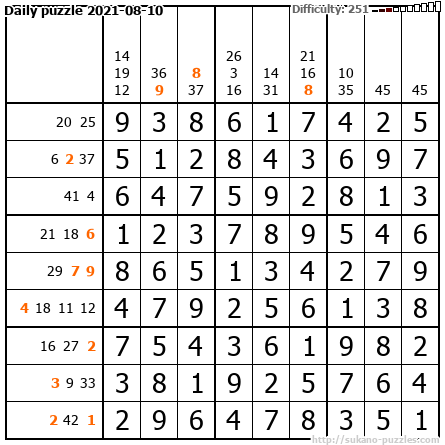 Daily puzzle 2021-08-10

Difficulty: 251

|  | 14 19 12 | 36 9 | 8 37 | 26 3 16 | 14 31 | 21 16 8 | 10 35 | 45 | 45 |
|---|---|---|---|---|---|---|---|---|---|
| 20 25 | 9 | 3 | 8 | 6 | 1 | 7 | 4 | 2 | 5 |
| 6 2 37 | 5 | 1 | 2 | 8 | 4 | 3 | 6 | 9 | 7 |
| 41 4 | 6 | 4 | 7 | 5 | 9 | 2 | 8 | 1 | 3 |
| 21 18 6 | 1 | 2 | 3 | 7 | 8 | 9 | 5 | 4 | 6 |
| 29 7 9 | 8 | 6 | 5 | 1 | 3 | 4 | 2 | 7 | 9 |
| 4 18 11 12 | 4 | 7 | 9 | 2 | 5 | 6 | 1 | 3 | 8 |
| 16 27 2 | 7 | 5 | 4 | 3 | 6 | 1 | 9 | 8 | 2 |
| 3 9 33 | 3 | 8 | 1 | 9 | 2 | 5 | 7 | 6 | 4 |
| 2 42 1 | 2 | 9 | 6 | 4 | 7 | 8 | 3 | 5 | 1 |

http://sukano-puzzles.com